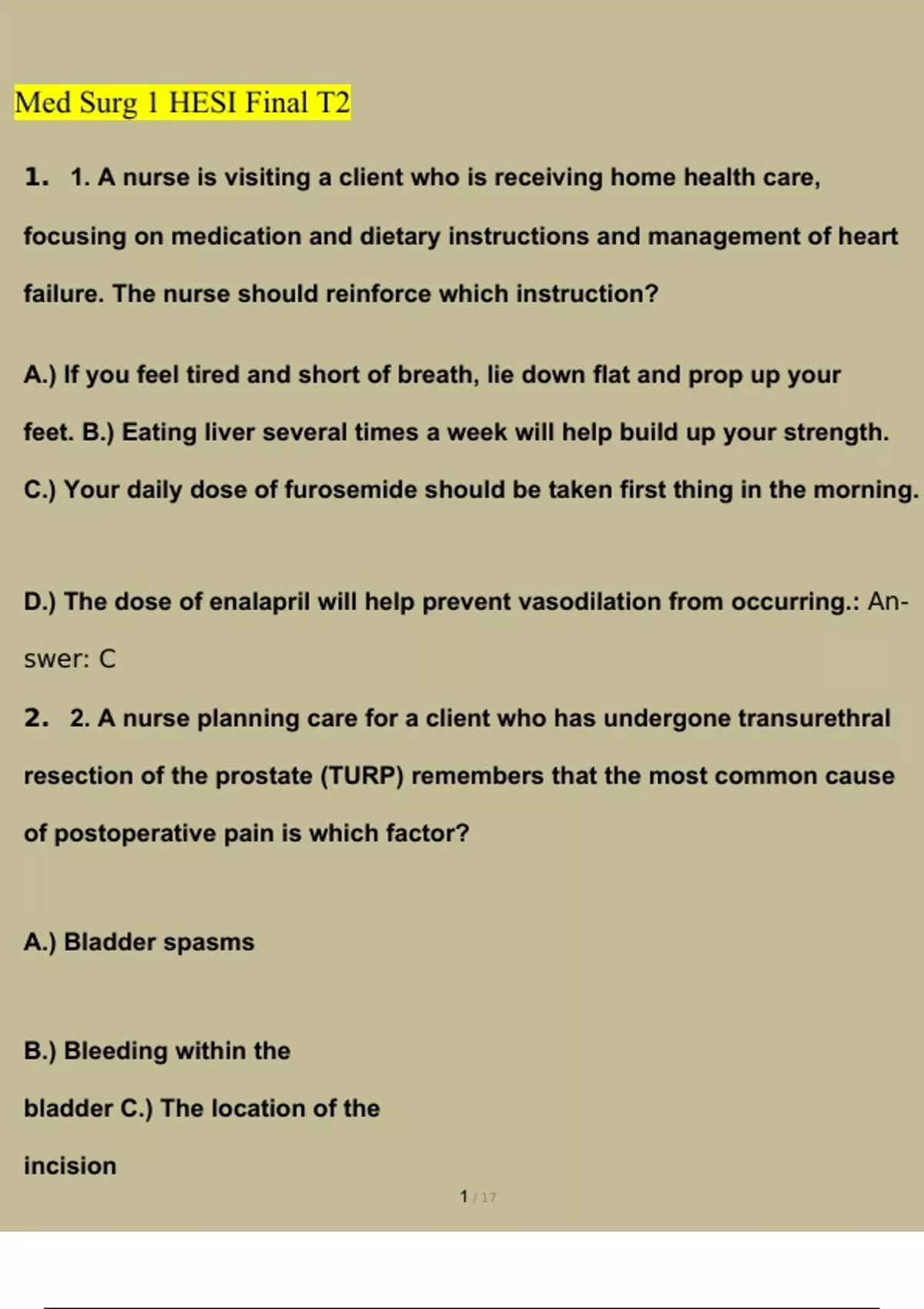 Med Surg 1 HESI Final T2

1. 1. A nurse is visiting a client who is receiving home health care, focusing on medication and dietary instructions and management of heart failure. The nurse should reinforce which instruction?

A.) If you feel tired and short of breath, lie down flat and prop up your feet. B.) Eating liver several times a week will help build up your strength. C.) Your daily dose of furosemide should be taken first thing in the morning.

D.) The dose of enalapril will help prevent vasodilation from occurring.: Answer: C

2. 2. A nurse planning care for a client who has undergone transurethral resection of the prostate (TURP) remembers that the most common cause of postoperative pain is which factor?

A.) Bladder spasms

B.) Bleeding within the bladder C.) The location of the incision

1 / 17